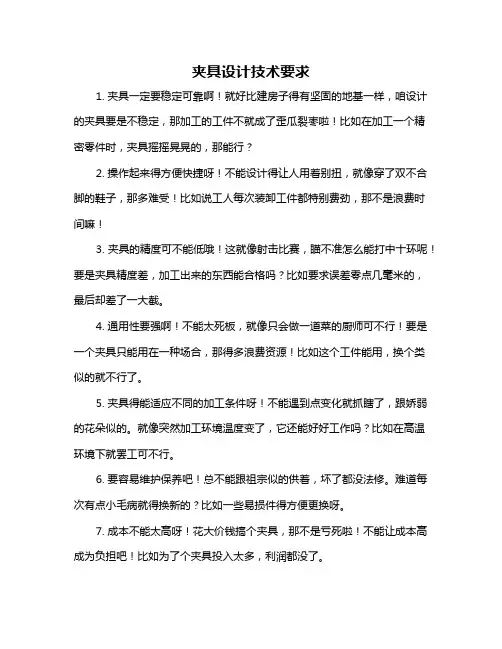 夹具设计技术要求

1. 夹具一定要稳定可靠啊！就好比建房子得有坚固的地基一样，咱设计的夹具要是不稳定，那加工的工件不就成了歪瓜裂枣啦！比如在加工一个精密零件时，夹具摇摇晃晃的，那能行？

2. 操作起来得方便快捷呀！不能设计得让人用着别扭，就像穿了双不合脚的鞋子，那多难受！比如说工人每次装卸工件都特别费劲，那不是浪费时间嘛！

3. 夹具的精度可不能低哦！这就像射击比赛，瞄不准怎么能打中十环呢！要是夹具精度差，加工出来的东西能合格吗？比如要求误差零点几毫米的，最后却差了一大截。

4. 通用性要强啊！不能太死板，就像只会做一道菜的厨师可不行！要是一个夹具只能用在一种场合，那得多浪费资源！比如这个工件能用，换个类似的就不行了。

5. 夹具得能适应不同的加工条件呀！不能遇到点变化就抓瞎了，跟娇弱的花朵似的。就像突然加工环境温度变了，它还能好好工作吗？比如在高温环境下就罢工可不行。

6. 要容易维护保养吧！总不能跟祖宗似的供着，坏了都没法修。难道每次有点小毛病就得换新的？比如一些易损件得方便更换呀。

7. 成本不能太高呀！花大价钱搞个夹具，那不是亏死啦！不能让成本高成为负担吧！比如为了个夹具投入太多，利润都没了。